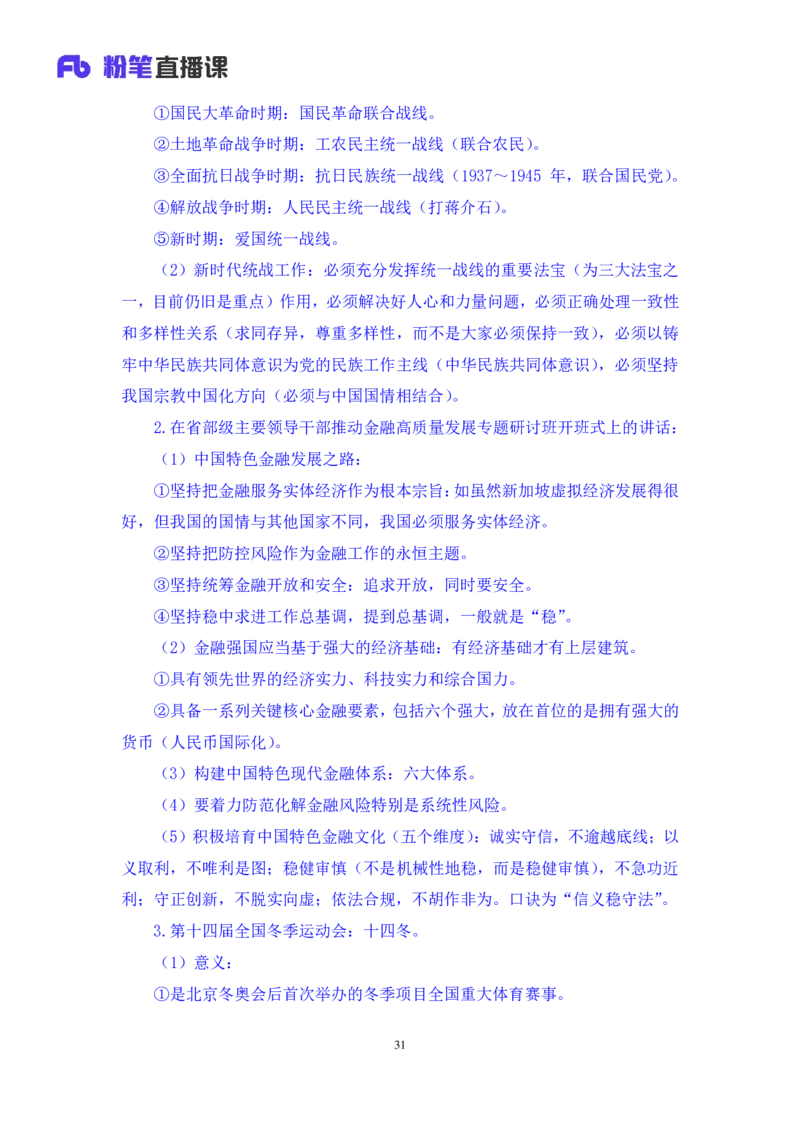 Fb 粉笔直播课

①国民大革命时期：国民革命联合战线。

②土地革命战争时期：工农民主统一战线（联合农民）。

③全面抗日战争时期：抗日民族统一战线（1937～1945 年，联合国民党）。

④解放战争时期：人民民主统一战线（打蒋介石）。

⑤新时期：爱国统一战线。

（2）新时代统战工作：必须充分发挥统一战线的重要法宝（为三大法宝之一，目前仍旧是重点）作用，必须解决好人心和力量问题，必须正确处理一致性和多样性关系（求同存异，尊重多样性，而不是大家必须保持一致），必须以铸牢中华民族共同体意识为党的民族工作主线（中华民族共同体意识），必须坚持我国宗教中国化方向（必须与中国国情相结合）。

2.在省部级主要领导干部推动金融高质量发展专题研讨班开班式上的讲话：

（1）中国特色金融发展之路：

①坚持把金融服务实体经济作为根本宗旨：如虽然新加坡虚拟经济发展得很好，但我国的国情与其他国家不同，我国必须服务实体经济。

②坚持把防控风险作为金融工作的永恒主题。

③坚持统筹金融开放和安全：追求开放，同时要安全。

④坚持稳中求进工作总基调，提到总基调，一般就是“稳”。

（2）金融强国应当基于强大的经济基础：有经济基础才有上层建筑。

①具有领先世界的经济实力、科技实力和综合国力。

②具备一系列关键核心金融要素，包括六个强大，放在首位的是拥有强大的货币（人民币国际化）。

（3）构建中国特色现代金融体系：六大体系。

（4）要着力防范化解金融风险特别是系统性风险。

（5）积极培育中国特色金融文化（五个维度）：诚实守信，不逾越底线；以义取利，不唯利是图；稳健审慎（不是机械性地稳，而是稳健审慎），不急功近利；守正创新，不脱实向虚；依法合规，不胡作非为。口诀为“信义稳守法”。

3.第十四届全国冬季运动会：十四冬。

（1）意义：

①是北京冬奥会后首次举办的冬季项目全国重大体育赛事。

31